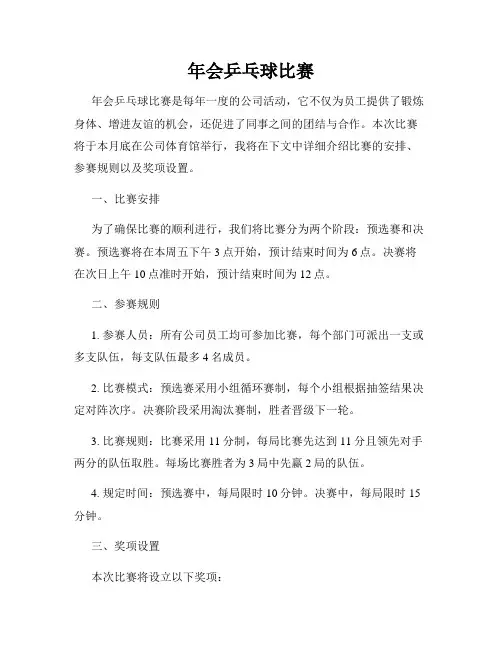 年会乒乓球比赛

年会乒乓球比赛是每年一度的公司活动，它不仅为员工提供了锻炼身体、增进友谊的机会，还促进了同事之间的团结与合作。本次比赛将于本月底在公司体育馆举行，我将在下文中详细介绍比赛的安排、参赛规则以及奖项设置。

一、比赛安排

为了确保比赛的顺利进行，我们将比赛分为两个阶段：预选赛和决赛。预选赛将在本周五下午 3 点开始，预计结束时间为 6 点。决赛将在次日上午 10 点准时开始，预计结束时间为 12 点。

二、参赛规则

1. 参赛人员：所有公司员工均可参加比赛，每个部门可派出一支或多支队伍，每支队伍最多 4 名成员。

2. 比赛模式：预选赛采用小组循环赛制，每个小组根据抽签结果决定对阵次序。决赛阶段采用淘汰赛制，胜者晋级下一轮。

3. 比赛规则：比赛采用 11 分制，每局比赛先达到 11 分且领先对手两分的队伍取胜。每场比赛胜者为 3 局中先赢 2 局的队伍。

4. 规定时间：预选赛中，每局限时 10 分钟。决赛中，每局限时 15 分钟。

三、奖项设置

本次比赛将设立以下奖项：